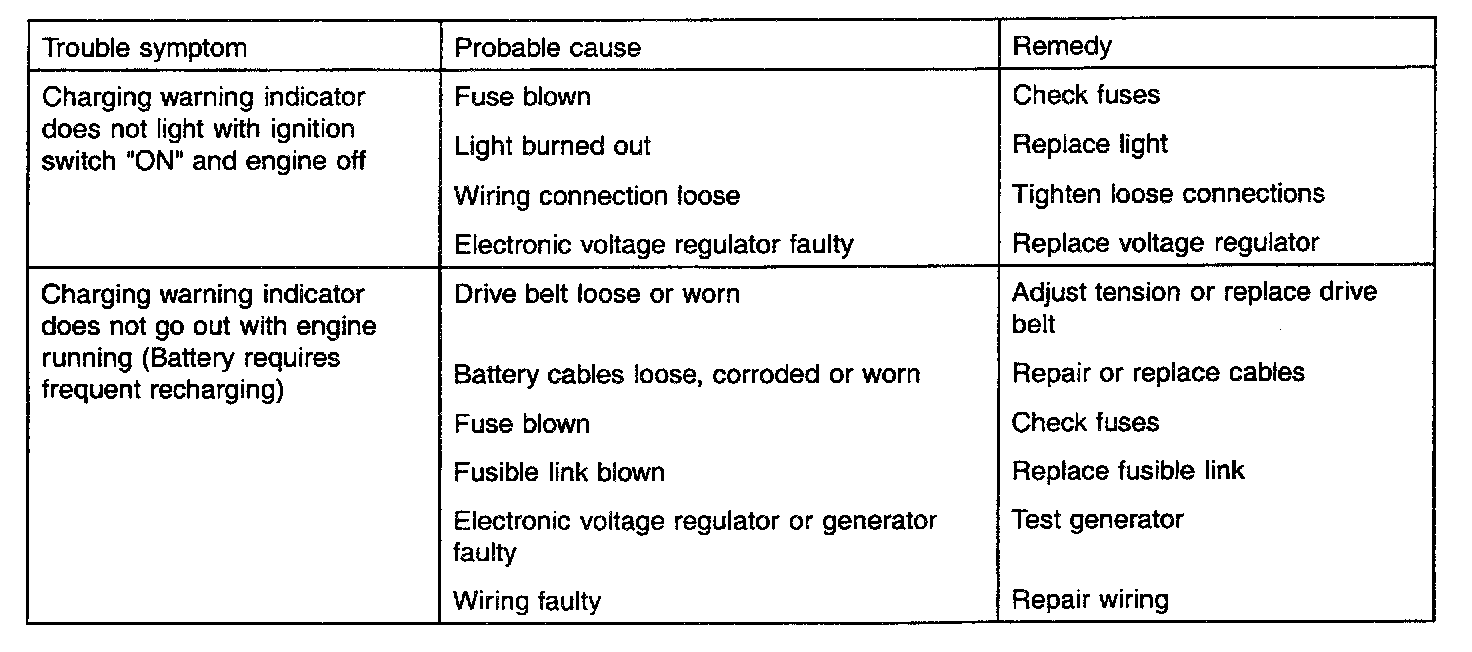 | Trouble symptom | Probable cause | Remedy |
|---|---|---|
| Charging warning indicator does not light with ignition switch "ON" and engine off | Fuse blown | Check fuses |
| | Light burned out | Replace light |
| | Wiring connection loose | Tighten loose connections |
| | Electronic voltage regulator faulty | Replace voltage regulator |
| Charging warning indicator does not go out with engine running (Battery requires frequent recharging) | Drive belt loose or worn | Adjust tension or replace drive belt |
| | Battery cables loose, corroded or worn | Repair or replace cables |
| | Fuse blown | Check fuses |
| | Fusible link blown | Replace fusible link |
| | Electronic voltage regulator or generator faulty | Test generator |
| | Wiring faulty | Repair wiring |